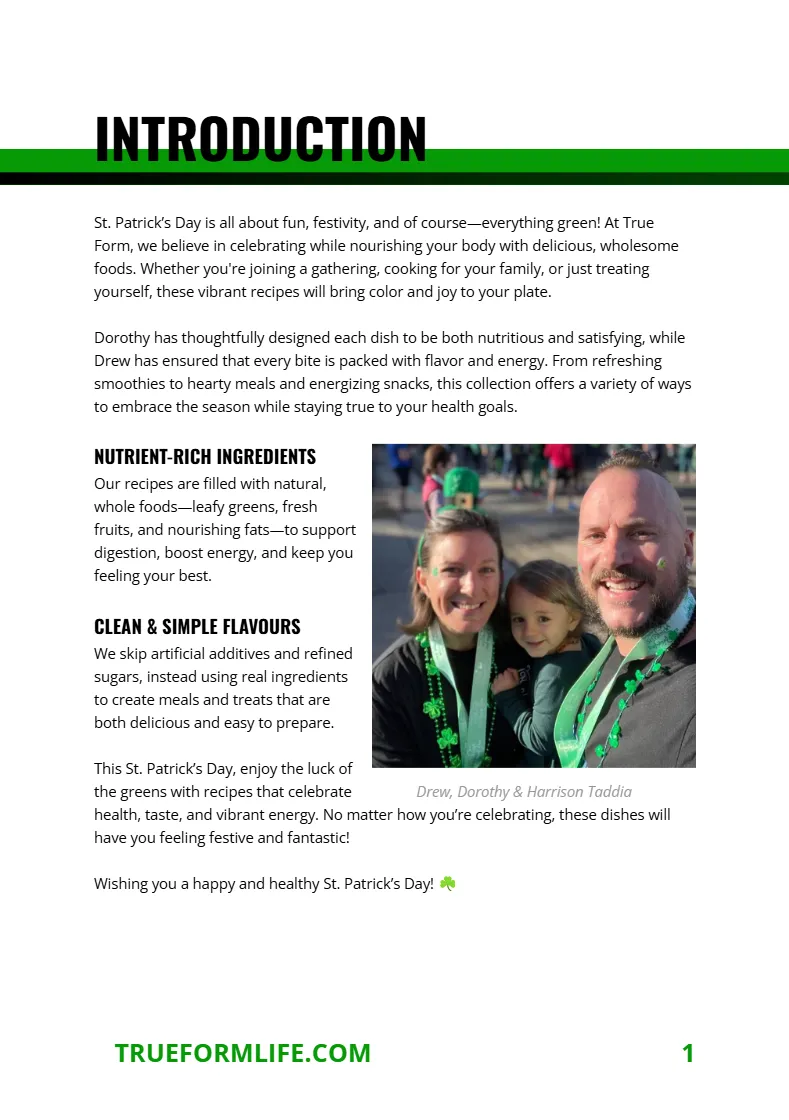 INTRODUCTION

St. Patrick's Day is all about fun, festivity, and of course—everything green! At True Form, we believe in celebrating while nourishing your body with delicious, wholesome foods. Whether you're joining a gathering, cooking for your family, or just treating yourself, these vibrant recipes will bring color and joy to your plate.

Dorothy has thoughtfully designed each dish to be both nutritious and satisfying, while Drew has ensured that every bite is packed with flavor and energy. From refreshing smoothies to hearty meals and energizing snacks, this collection offers a variety of ways to embrace the season while staying true to your health goals.

NUTRIENT-RICH INGREDIENTS

Our recipes are filled with natural, whole foods—leafy greens, fresh fruits, and nourishing fats—to support digestion, boost energy, and keep you feeling your best.

CLEAN & SIMPLE FLAVOURS

We skip artificial additives and refined sugars, instead using real ingredients to create meals and treats that are both delicious and easy to prepare.

Drew, Dorothy & Harrison Taddia

This St. Patrick's Day, enjoy the luck of the greens with recipes that celebrate health, taste, and vibrant energy. No matter how you're celebrating, these dishes will have you feeling festive and fantastic!

Wishing you a happy and healthy St. Patrick's Day! ☘

TRUEFORMLIFE.COM

1